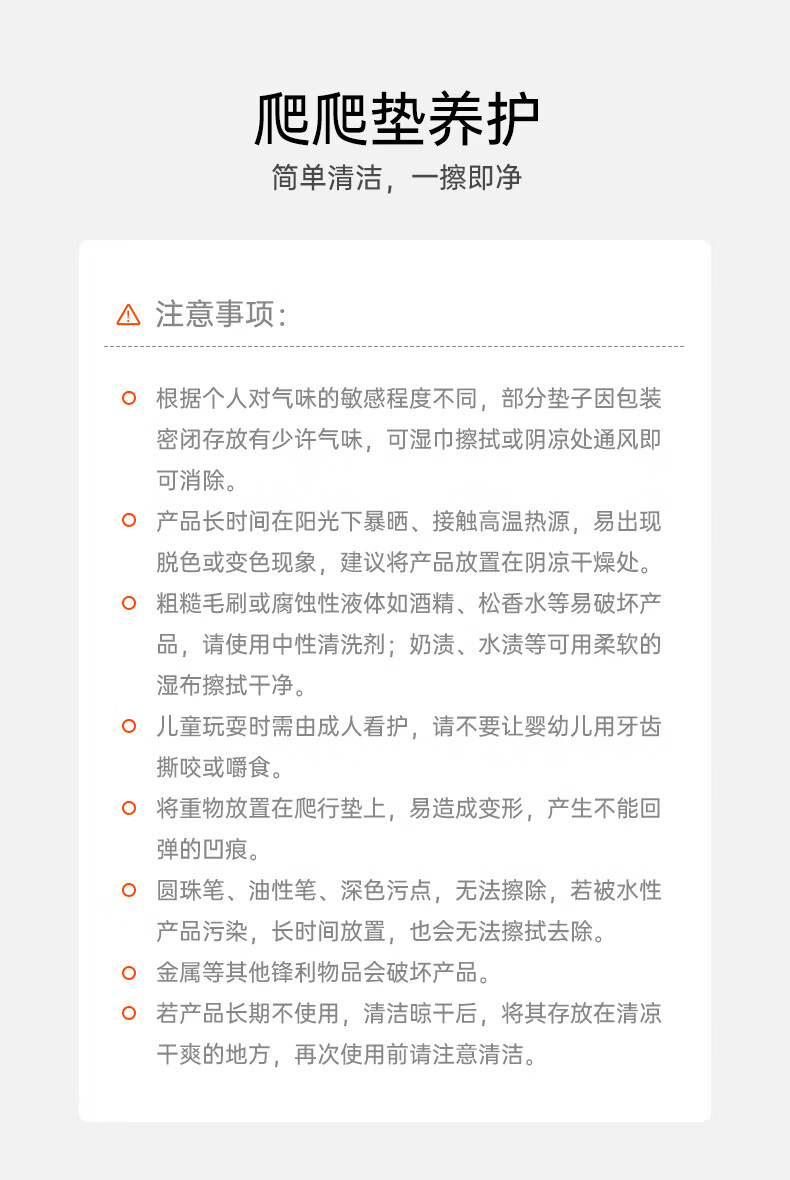 爬爬垫养护

简单清洁，一擦即净

注意事项：

根据个人对气味的敏感程度不同，部分垫子因包装密闭存放有少许气味，可湿巾擦拭或阴凉处通风即可消除。

产品长时间在阳光下暴晒、接触高温热源，易出现脱色或变色现象，建议将产品放置在阴凉干燥处。

粗糙毛刷或腐蚀性液体如酒精、松香水等易破坏产品，请使用中性清洗剂；奶渍、水渍等可用柔软的湿布擦拭干净。

儿童玩耍时需由成人看护，请不要让婴幼儿用牙齿撕咬或嚼食。

将重物放置在爬行垫上，易造成变形，产生不能回弹的凹痕。

圆珠笔、油性笔、深色污点，无法擦除，若被水性产品污染，长时间放置，也会无法擦拭去除。

金属等其他锋利物品会破坏产品。

若产品长期不使用，清洁晾干后，将其存放在清凉干爽的地方，再次使用前请注意清洁。